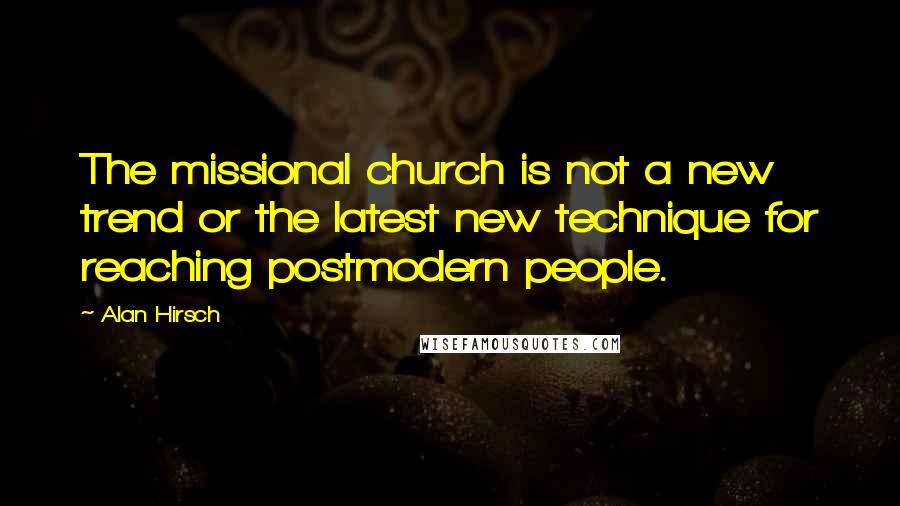 The missional church is not a new trend or the latest new technique for reaching postmodern people.

~ Alan Hirsch

WISEFAMOUSQUOTES.COM